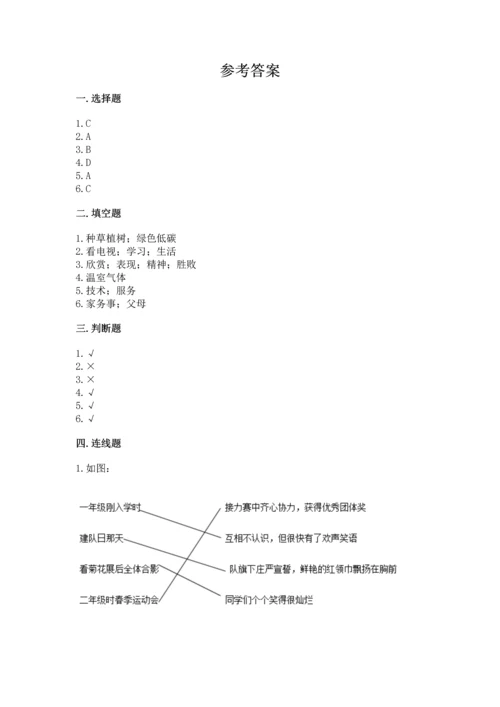 参考答案

一. 选择题

1. C
2. A
3. B
4. D
5. A
6. C

二. 填空题

1. 种草植树；绿色低碳
2. 看电视；学习；生活
3. 欣赏；表现；精神；胜败
4. 温室气体
5. 技术；服务
6. 家务事；父母

三. 判断题

1. √
2. ×
3. ×
4. √
5. √
6. √

四. 连线题

1. 如图：

一年级刚入学时
建队日那天
看菊花展后全体合影
二年级时春季运动会

接力赛中齐心协力，获得优秀团体奖
互相不认识，但很快有了欢声笑语
队旗下庄严宣誓，鲜艳的红领巾飘扬在胸前
同学们个个笑得很灿烂